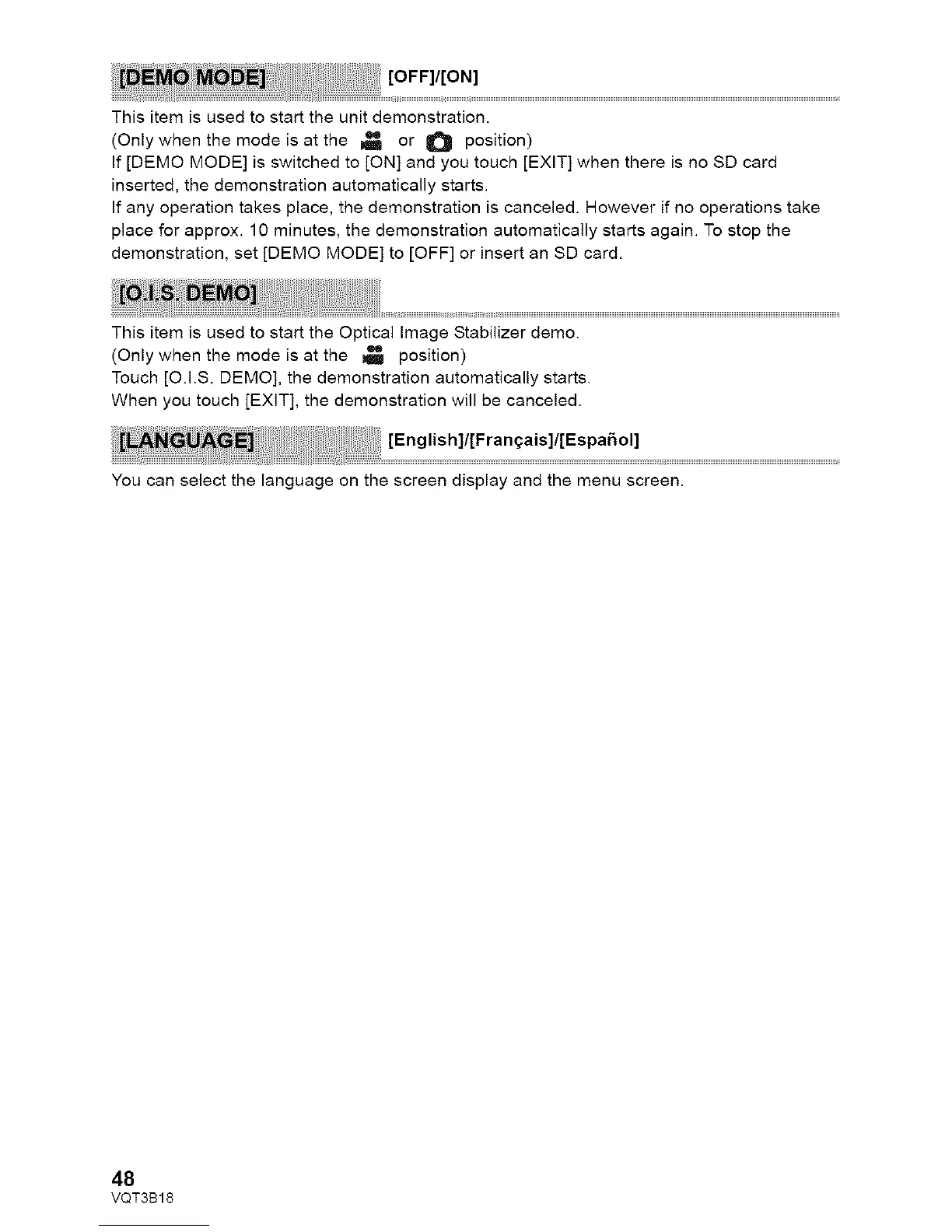 [DEMO MODE] [OFF]/[ON]

This item is used to start the unit demonstration.
(Only when the mode is at the or position)
If [DEMO MODE] is switched to [ON] and you touch [EXIT] when there is no SD card inserted, the demonstration automatically starts.
If any operation takes place, the demonstration is canceled. However if no operations take place for approx. 10 minutes, the demonstration automatically starts again. To stop the demonstration, set [DEMO MODE] to [OFF] or insert an SD card.

[O.I.S. DEMO]

This item is used to start the Optical Image Stabilizer demo.
(Only when the mode is at the position)
Touch [O.I.S. DEMO], the demonstration automatically starts.
When you touch [EXIT], the demonstration will be canceled.

[LANGUAGE] [English]/[Français]/[Español]

You can select the language on the screen display and the menu screen.

48
VQT3B18